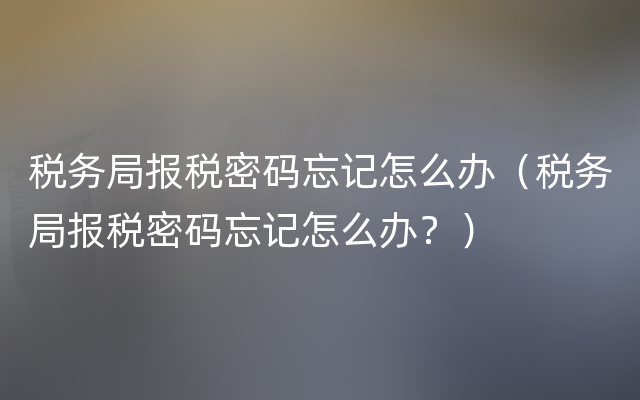 税务局报税密码忘记怎么办（税务局报税密码忘记怎么办？）